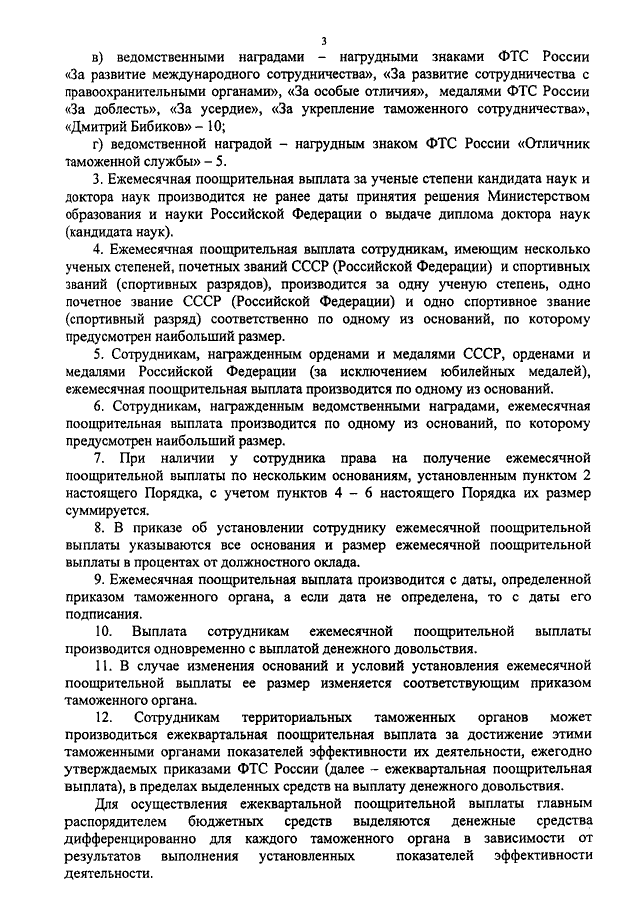 3

в) ведомственными наградами – нагрудными знаками ФТС России «За развитие международного сотрудничества», «За развитие сотрудничества с правоохранительными органами», «За особые отличия», медалями ФТС России «За доблесть», «За усердие», «За укрепление таможенного сотрудничества», «Дмитрий Бибиков» – 10;

г) ведомственной наградой – нагрудным знаком ФТС России «Отличник таможенной службы» – 5.

3. Ежемесячная поощрительная выплата за ученые степени кандидата наук и доктора наук производится не ранее даты принятия решения Министерством образования и науки Российской Федерации о выдаче диплома доктора наук (кандидата наук).

4. Ежемесячная поощрительная выплата сотрудникам, имеющим несколько ученых степеней, почетных званий СССР (Российской Федерации) и спортивных званий (спортивных разрядов), производится за одну ученую степень, одно почетное звание СССР (Российской Федерации) и одно спортивное звание (спортивный разряд) соответственно по одному из оснований, по которому предусмотрен наибольший размер.

5. Сотрудникам, награжденным орденами и медалями СССР, орденами и медалями Российской Федерации (за исключением юбилейных медалей), ежемесячная поощрительная выплата производится по одному из оснований.

6. Сотрудникам, награжденным ведомственными наградами, ежемесячная поощрительная выплата производится по одному из оснований, по которому предусмотрен наибольший размер.

7. При наличии у сотрудника права на получение ежемесячной поощрительной выплаты по нескольким основаниям, установленным пунктом 2 настоящего Порядка, с учетом пунктов 4 – 6 настоящего Порядка их размер суммируется.

8. В приказе об установлении сотруднику ежемесячной поощрительной выплаты указываются все основания и размер ежемесячной поощрительной выплаты в процентах от должностного оклада.

9. Ежемесячная поощрительная выплата производится с даты, определенной приказом таможенного органа, а если дата не определена, то с даты его подписания.

10. Выплата сотрудникам ежемесячной поощрительной выплаты производится одновременно с выплатой денежного довольствия.

11. В случае изменения оснований и условий установления ежемесячной поощрительной выплаты ее размер изменяется соответствующим приказом таможенного органа.

12. Сотрудникам территориальных таможенных органов может производиться ежеквартальная поощрительная выплата за достижение этими таможенными органами показателей эффективности их деятельности, ежегодно утверждаемых приказами ФТС России (далее – ежеквартальная поощрительная выплата), в пределах выделенных средств на выплату денежного довольствия.

Для осуществления ежеквартальной поощрительной выплаты главным распорядителем бюджетных средств выделяются денежные средства дифференцированно для каждого таможенного органа в зависимости от результатов выполнения установленных показателей эффективности деятельности.